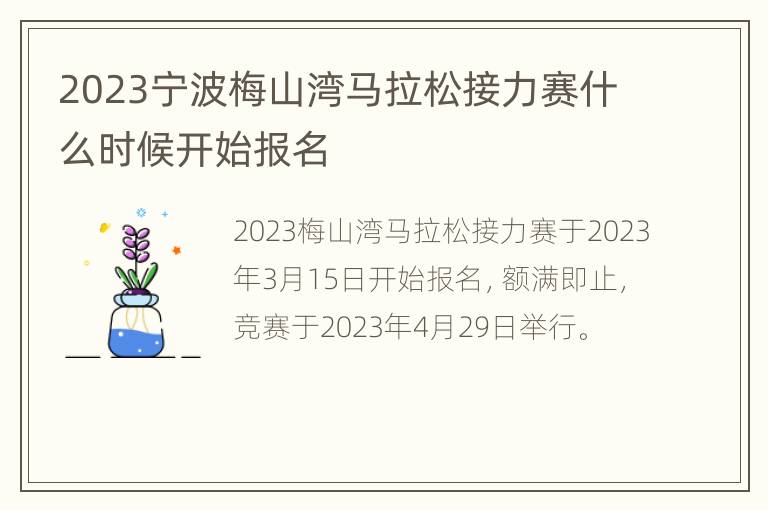 2023宁波梅山湾马拉松接力赛什么时候开始报名

2023梅山湾马拉松接力赛于2023年3月15日开始报名，额满即止，竞赛于2023年4月29日举行。